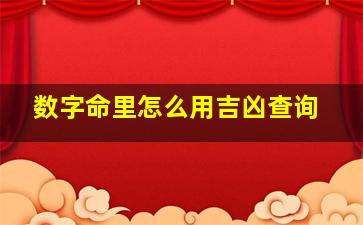 数字命里怎么用吉凶查询